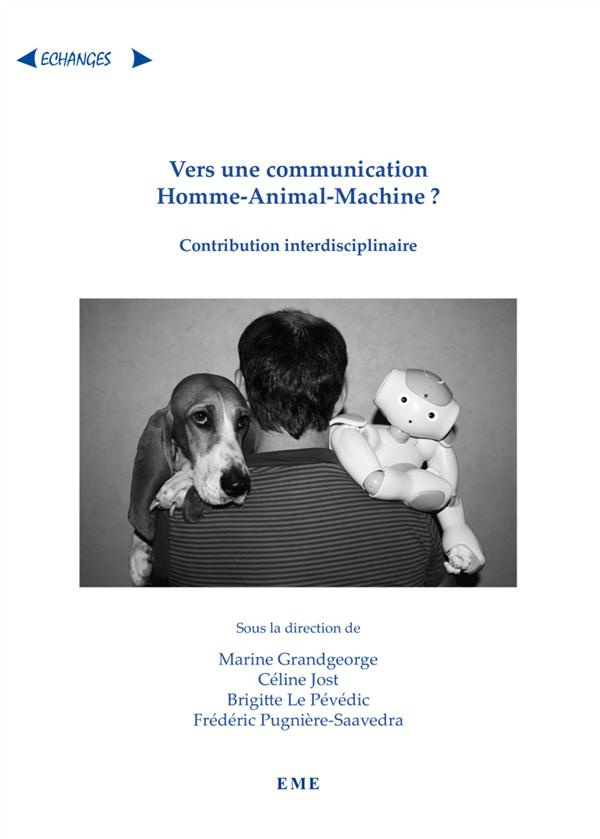 ECHANGES

Vers une communication Homme-Animal-Machine ?

Contribution interdisciplinaire

Sous la direction de

Marine Grandgeorge
Céline Jost
Brigitte Le Pévédic
Frédéric Pugnière-Saavedra

EME